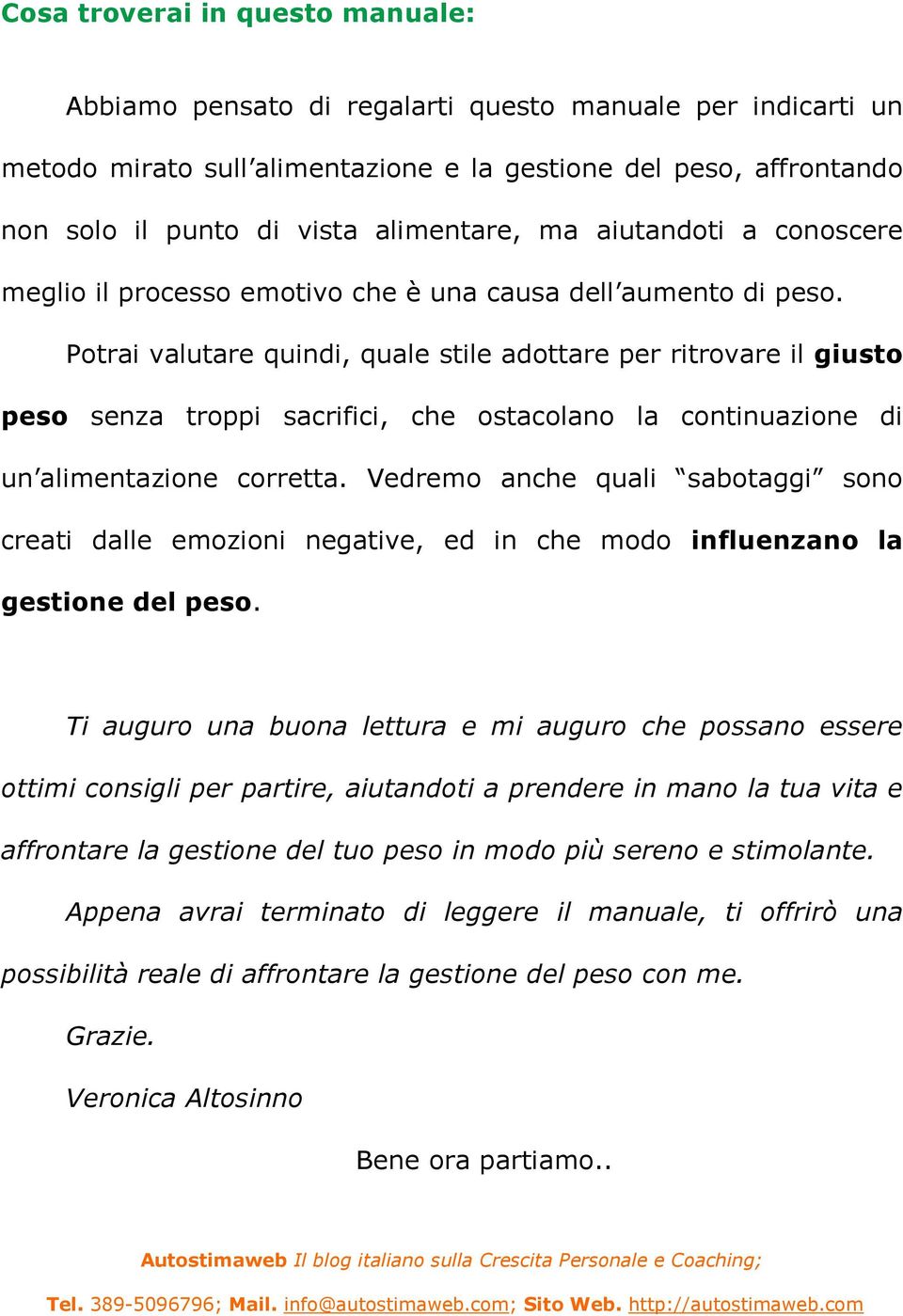 Cosa troverai in questo manuale:

Abbiamo pensato di regalarti questo manuale per indicarti un metodo mirato sull'alimentazione e la gestione del peso, affrontando non solo il punto di vista alimentare, ma aiutandoti a conoscere meglio il processo emotivo che è una causa dell'aumento di peso.

Potrai valutare quindi, quale stile adottare per ritrovare il giusto peso senza troppi sacrifici, che ostacolano la continuazione di un'alimentazione corretta. Vedremo anche quali "sabotaggi" sono creati dalle emozioni negative, ed in che modo influenzano la gestione del peso.

Ti auguro una buona lettura e mi auguro che possano essere ottimi consigli per partire, aiutandoti a prendere in mano la tua vita e affrontare la gestione del tuo peso in modo più sereno e stimolante.

Appena avrai terminato di leggere il manuale, ti offrirò una possibilità reale di affrontare la gestione del peso con me.

Grazie.

Veronica Altosinno

Bene ora partiamo..

Autostimaweb Il blog italiano sulla Crescita Personale e Coaching;

Tel. 389-5096796; Mail. info@autostimaweb.com; Sito Web. http://autostimaweb.com